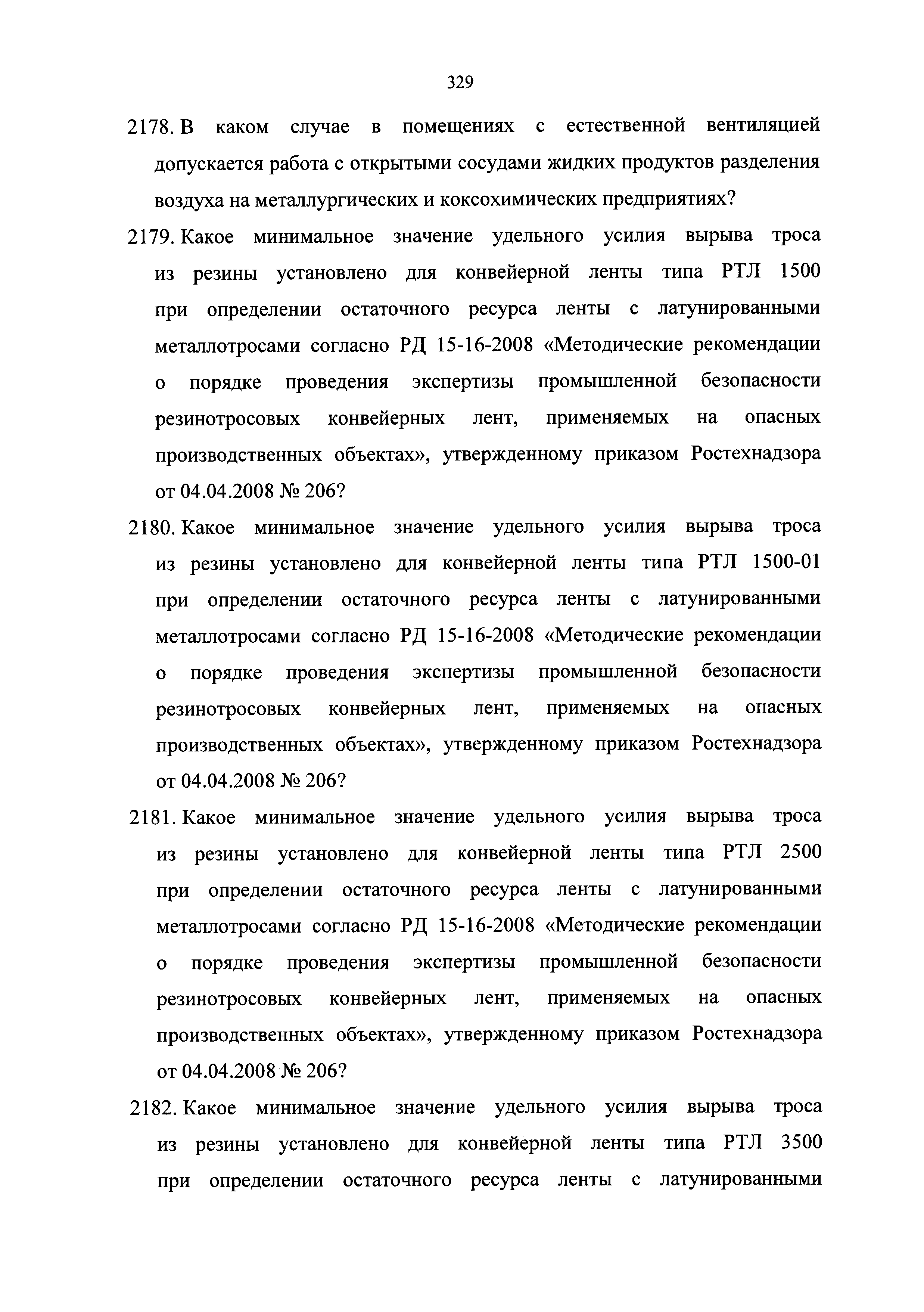 329

2178. В каком случае в помещениях с естественной вентиляцией допускается работа с открытыми сосудами жидких продуктов разделения воздуха на металлургических и коксохимических предприятиях?

2179. Какое минимальное значение удельного усилия вырыва троса из резины установлено для конвейерной ленты типа РТЛ 1500 при определении остаточного ресурса ленты с латунированными металлотросами согласно РД 15-16-2008 «Методические рекомендации о порядке проведения экспертизы промышленной безопасности резинотросовых конвейерных лент, применяемых на опасных производственных объектах», утвержденному приказом Ростехнадзора от 04.04.2008 № 206?

2180. Какое минимальное значение удельного усилия вырыва троса из резины установлено для конвейерной ленты типа РТЛ 1500-01 при определении остаточного ресурса ленты с латунированными металлотросами согласно РД 15-16-2008 «Методические рекомендации о порядке проведения экспертизы промышленной безопасности резинотросовых конвейерных лент, применяемых на опасных производственных объектах», утвержденному приказом Ростехнадзора от 04.04.2008 № 206?

2181. Какое минимальное значение удельного усилия вырыва троса из резины установлено для конвейерной ленты типа РТЛ 2500 при определении остаточного ресурса ленты с латунированными металлотросами согласно РД 15-16-2008 «Методические рекомендации о порядке проведения экспертизы промышленной безопасности резинотросовых конвейерных лент, применяемых на опасных производственных объектах», утвержденному приказом Ростехнадзора от 04.04.2008 № 206?

2182. Какое минимальное значение удельного усилия вырыва троса из резины установлено для конвейерной ленты типа РТЛ 3500 при определении остаточного ресурса ленты с латунированными